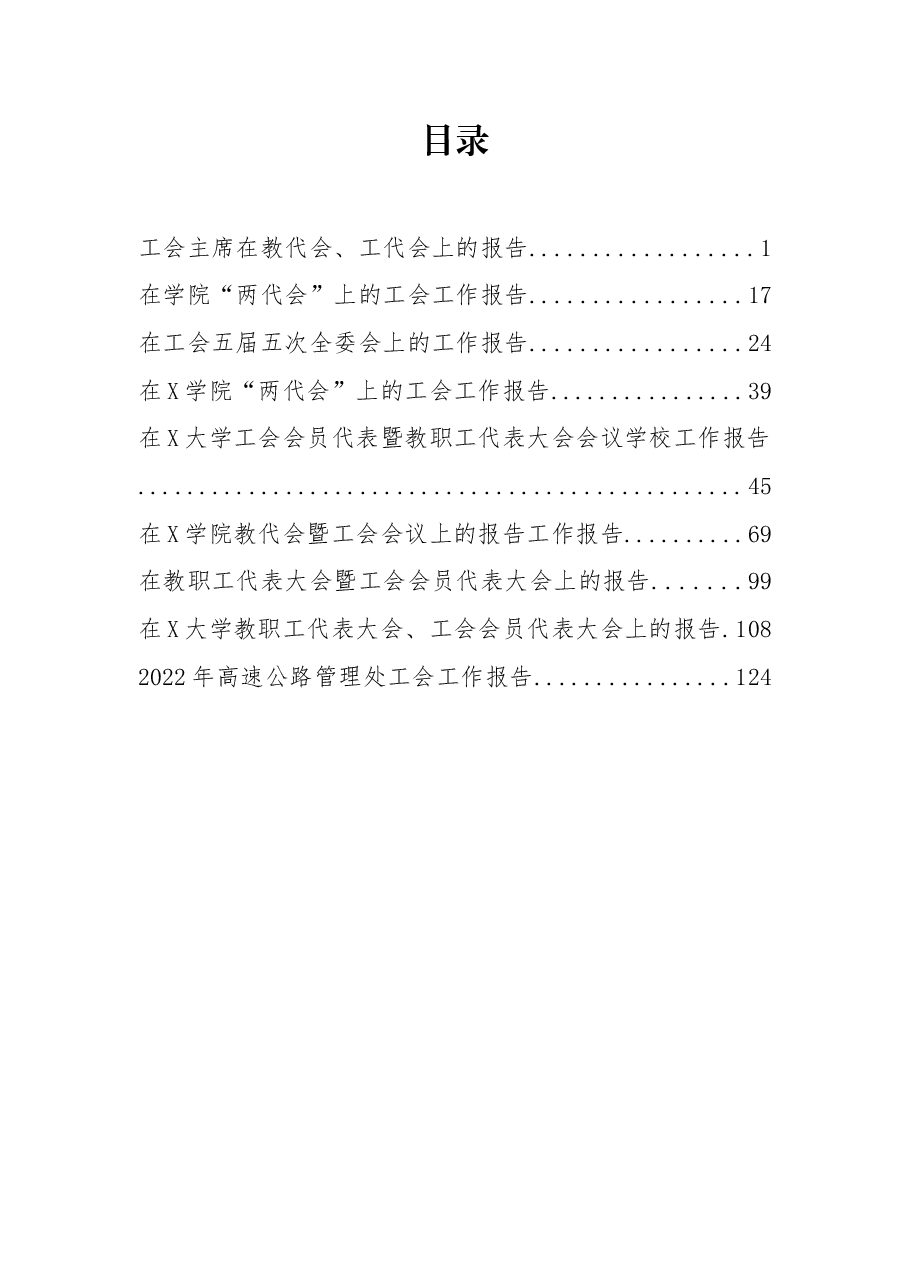 目录

工会主席在教代会、工代会上的报告 1

在学院“两代会”上的工会工作报告 17

在工会五届五次全委会上的工作报告 24

在X学院“两代会”上的工会工作报告 39

在X大学工会会员代表暨教职工代表大会会议学校工作报告 45

在X学院教代会暨工会会议上的报告工作报告 69

在教职工代表大会暨工会会员代表大会上的报告 99

在X大学教职工代表大会、工会会员代表大会上的报告 108

2022年高速公路管理处工会工作报告 124